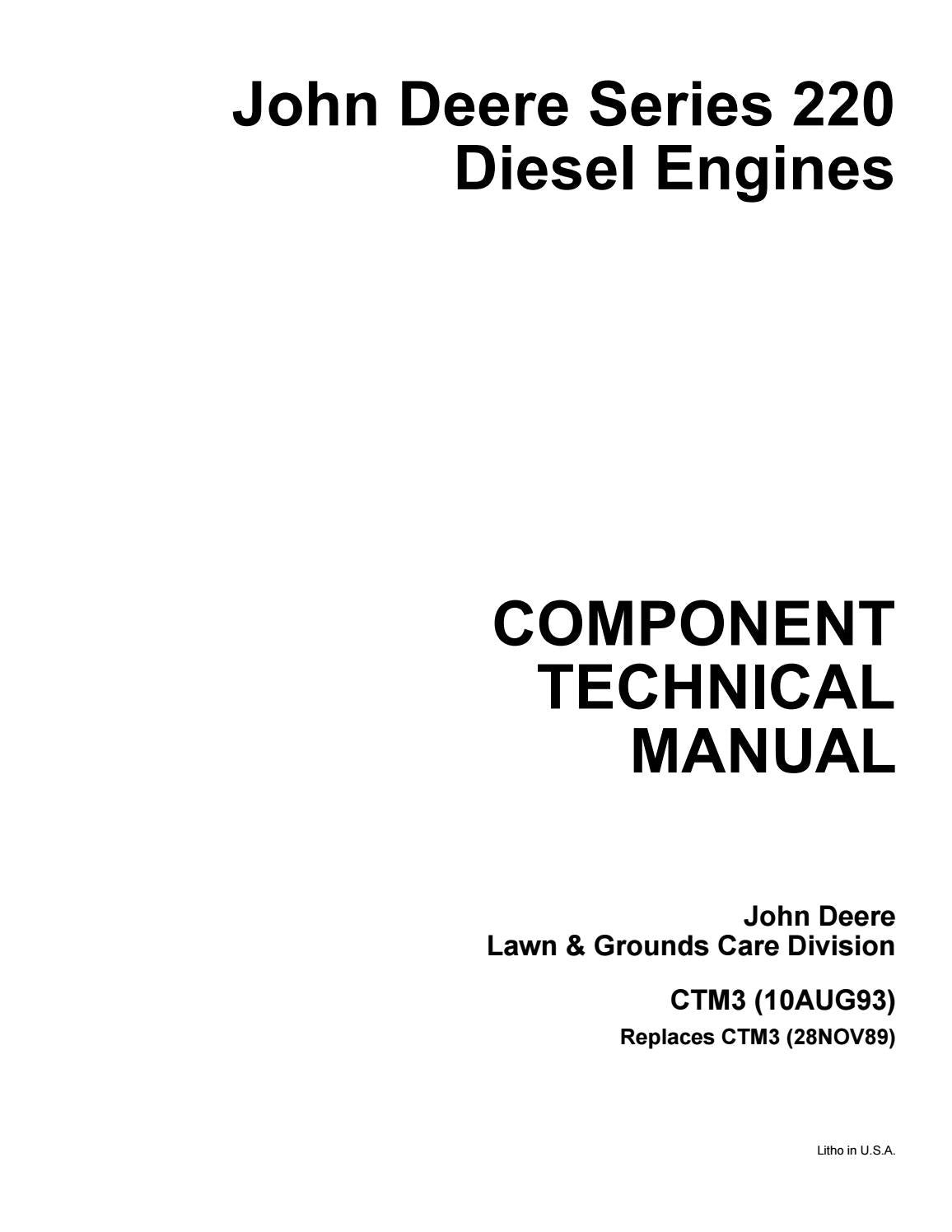 John Deere Series 220
Diesel Engines

COMPONENT
TECHNICAL
MANUAL

John Deere
Lawn & Grounds Care Division

CTM3 (10AUG93)
Replaces CTM3 (28NOV89)

Litho in U.S.A.